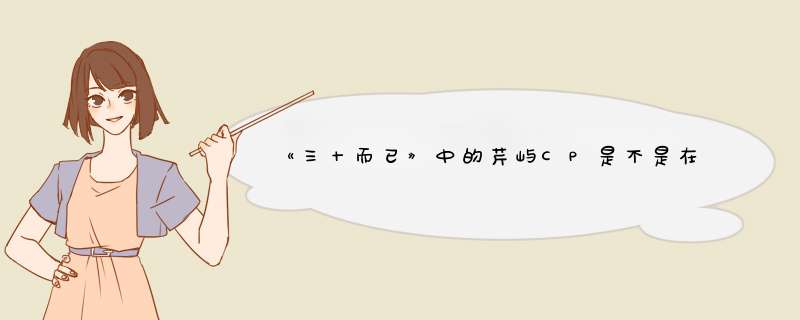 《三十而已》中的芹屿CP是不是在